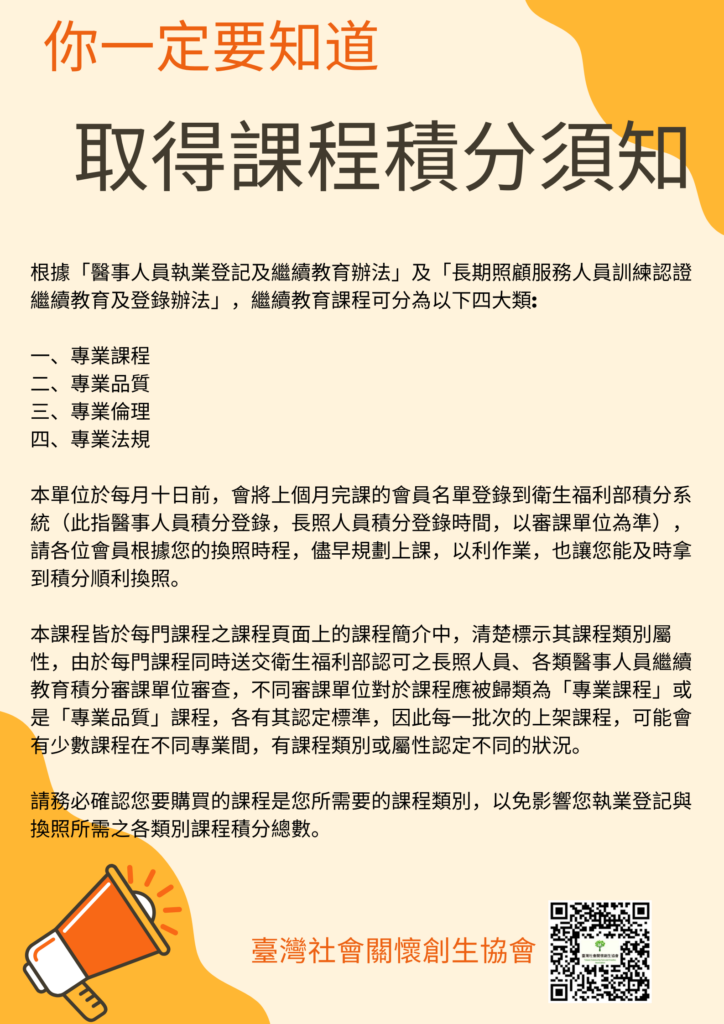 你一定要知道

取得課程積分須知

根據「醫事人員執業登記及繼續教育辦法」及「長期照顧服務人員訓練認證繼續教育及登錄辦法」，繼續教育課程可分為以下四大類:

一、專業課程
二、專業品質
三、專業倫理
四、專業法規

本單位於每月十日前，會將上個月完課的會員名單登錄到衛生福利部積分系統（此指醫事人員積分登錄，長照人員積分登錄時間，以審課單位為準），請各位會員根據您的換照時程，儘早規劃上課，以利作業，也讓您能及時拿到積分順利換照。

本課程皆於每門課程之課程頁面上的課程簡介中，清楚標示其課程類別屬性，由於每門課程同時送交衛生福利部認可之長照人員、各類醫事人員繼續教育積分審課單位審查，不同審課單位對於課程應被歸類為「專業課程」或是「專業品質」課程，各有其認定標準，因此每一批次的上架課程，可能會有少數課程在不同專業間，有課程類別或屬性認定不同的狀況。

請務必確認您要購買的課程是您所需要的課程類別，以免影響您執業登記與換照所需之各類別課程積分總數。

臺灣社會關懷創生協會